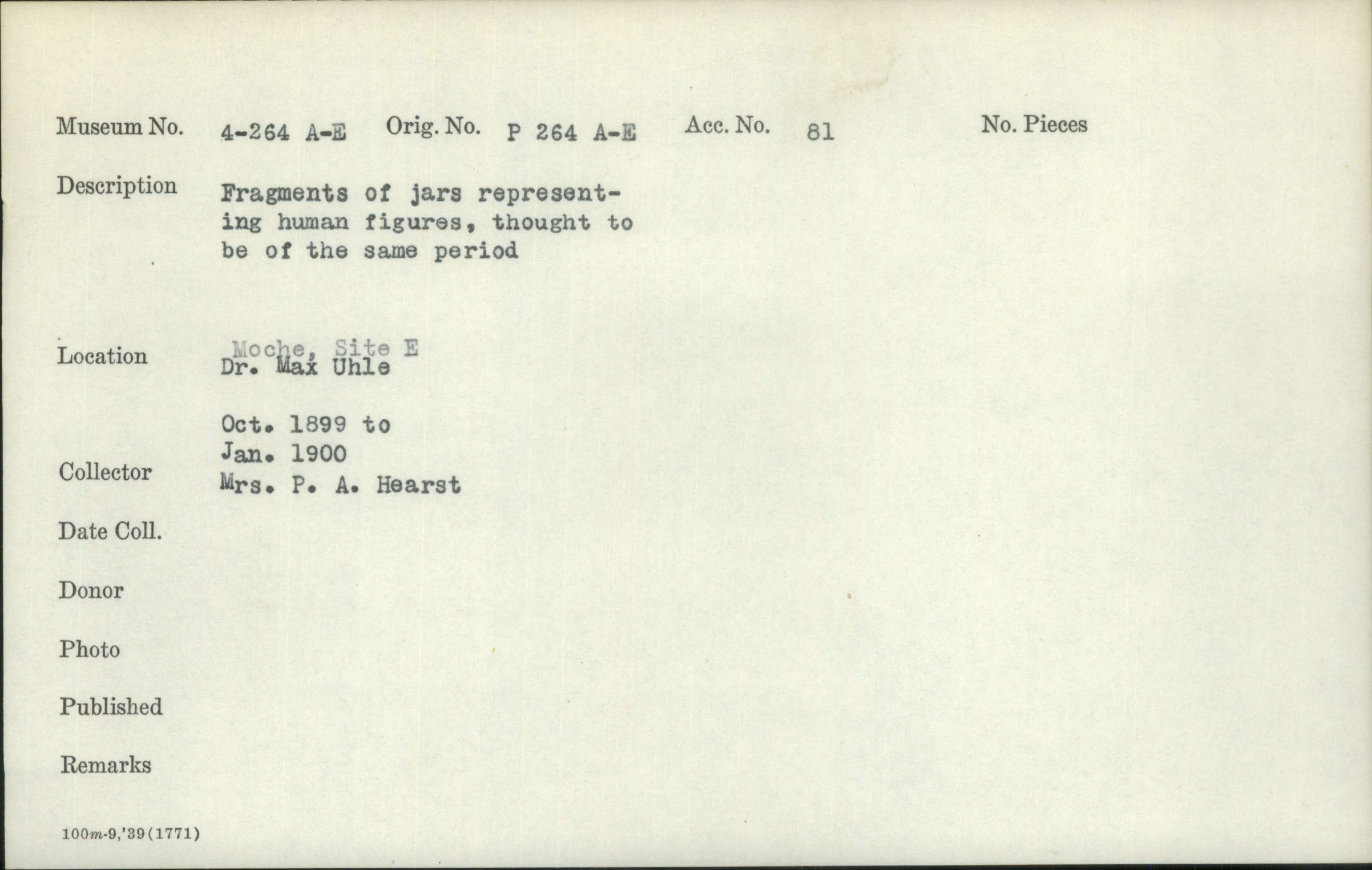 Museum No. 4-264 A-E Orig. No. P 264 A-E Acc. No. 81 No. Pieces

Description Fragments of jars representing human figures, thought to be of the same period

Location Moche, Site E
Dr. Max Uhle

Oct. 1899 to
Jan. 1900

Collector Mrs. P. A. Hearst

Date Coll.

Donor

Photo

Published

Remarks

100m-9,'39(1771)